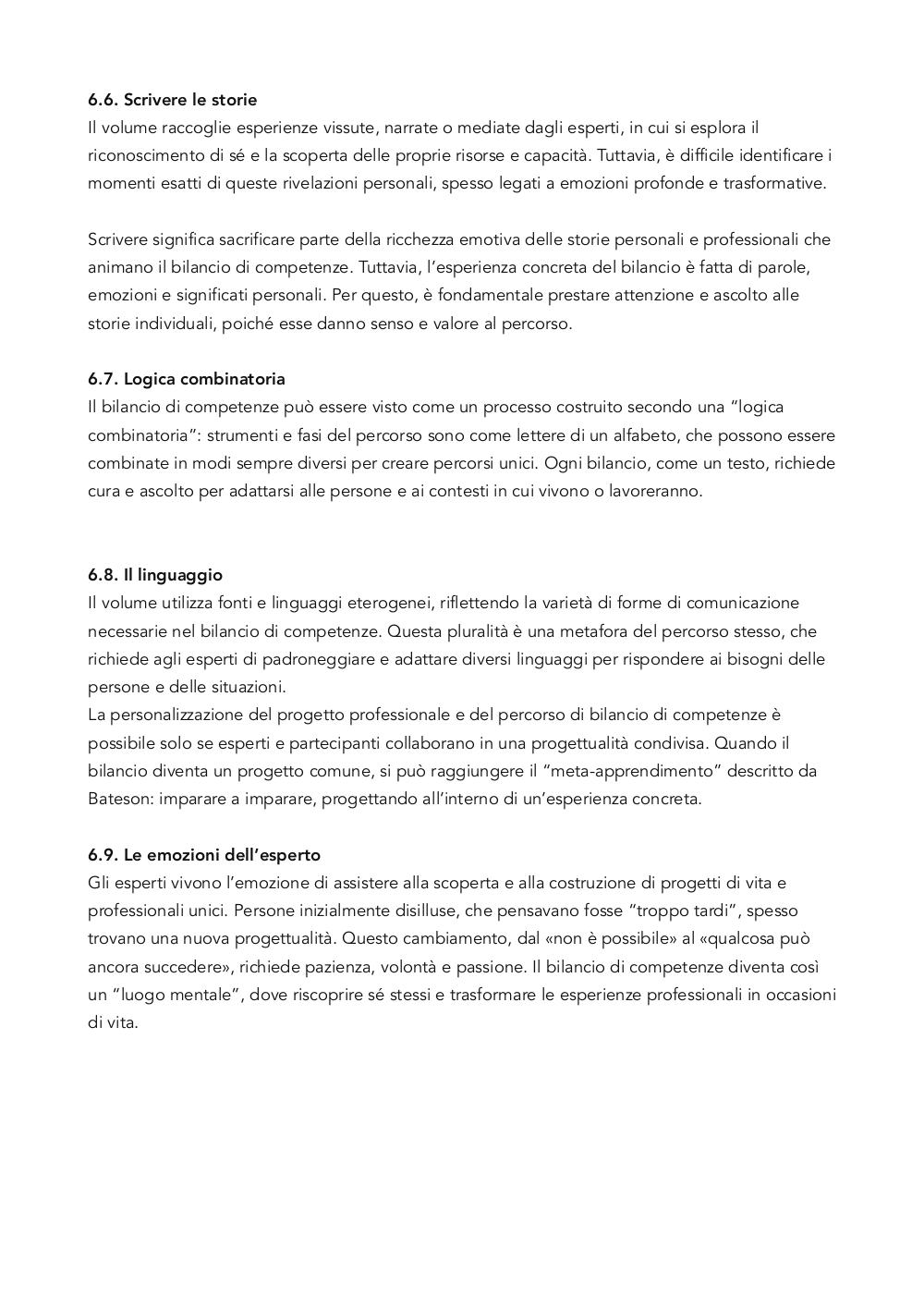 6.6. Scrivere le storie
Il volume raccoglie esperienze vissute, narrate o mediate dagli esperti, in cui si esplora il riconoscimento di sé e la scoperta delle proprie risorse e capacità. Tuttavia, è difficile identificare i momenti esatti di queste rivelazioni personali, spesso legati a emozioni profonde e trasformative.

Scrivere significa sacrificare parte della ricchezza emotiva delle storie personali e professionali che animano il bilancio di competenze. Tuttavia, l'esperienza concreta del bilancio è fatta di parole, emozioni e significati personali. Per questo, è fondamentale prestare attenzione e ascolto alle storie individuali, poiché esse danno senso e valore al percorso.

6.7. Logica combinatoria
Il bilancio di competenze può essere visto come un processo costruito secondo una "logica combinatoria": strumenti e fasi del percorso sono come lettere di un alfabeto, che possono essere combinate in modi sempre diversi per creare percorsi unici. Ogni bilancio, come un testo, richiede cura e ascolto per adattarsi alle persone e ai contesti in cui vivono o lavoreranno.

6.8. Il linguaggio
Il volume utilizza fonti e linguaggi eterogenei, riflettendo la varietà di forme di comunicazione necessarie nel bilancio di competenze. Questa pluralità è una metafora del percorso stesso, che richiede agli esperti di padroneggiare e adattare diversi linguaggi per rispondere ai bisogni delle persone e delle situazioni.
La personalizzazione del progetto professionale e del percorso di bilancio di competenze è possibile solo se esperti e partecipanti collaborano in una progettualità condivisa. Quando il bilancio diventa un progetto comune, si può raggiungere il "meta-apprendimento" descritto da Bateson: imparare a imparare, progettando all'interno di un'esperienza concreta.

6.9. Le emozioni dell'esperto
Gli esperti vivono l'emozione di assistere alla scoperta e alla costruzione di progetti di vita e professionali unici. Persone inizialmente disilluse, che pensavano fosse "troppo tardi", spesso trovano una nuova progettualità. Questo cambiamento, dal «non è possibile» al «qualcosa può ancora succedere», richiede pazienza, volontà e passione. Il bilancio di competenze diventa così un "luogo mentale", dove riscoprire sé stessi e trasformare le esperienze professionali in occasioni di vita.